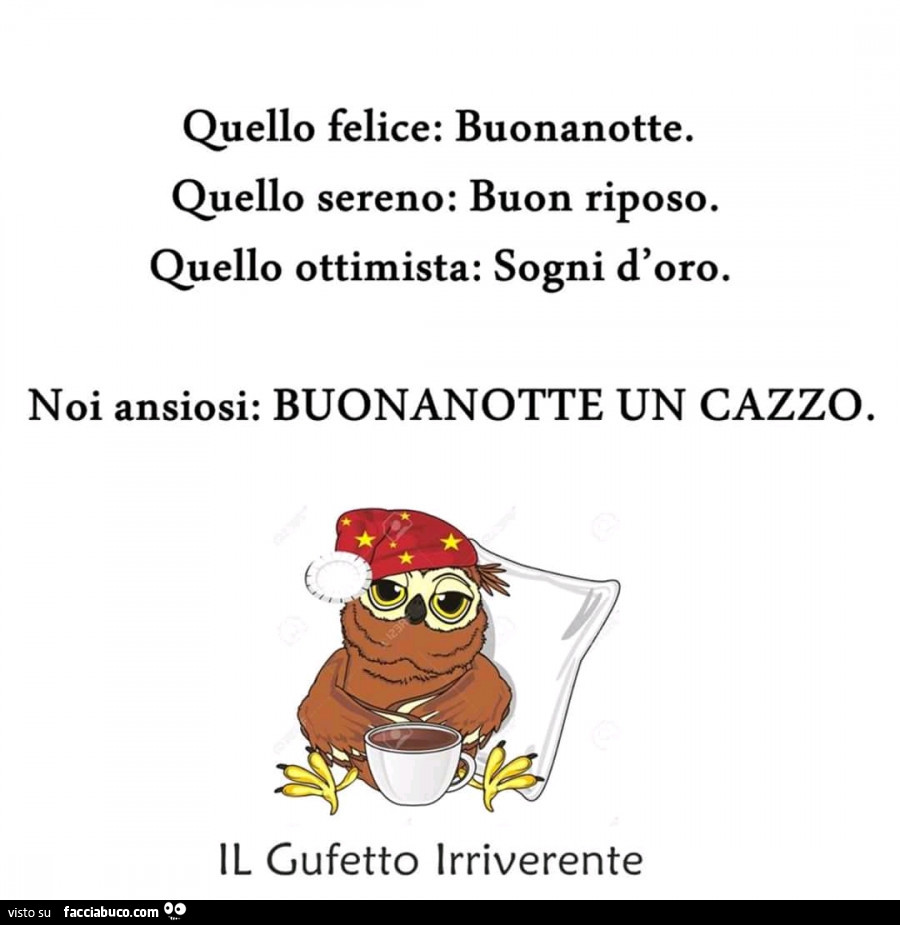 Quello felice: Buonanotte.
Quello sereno: Buon riposo.
Quello ottimista: Sogni d'oro.

Noi ansiosi: BUONANOTTE UN CAZZO.

IL Gufetto Irriverente

visto su facciabuco.com